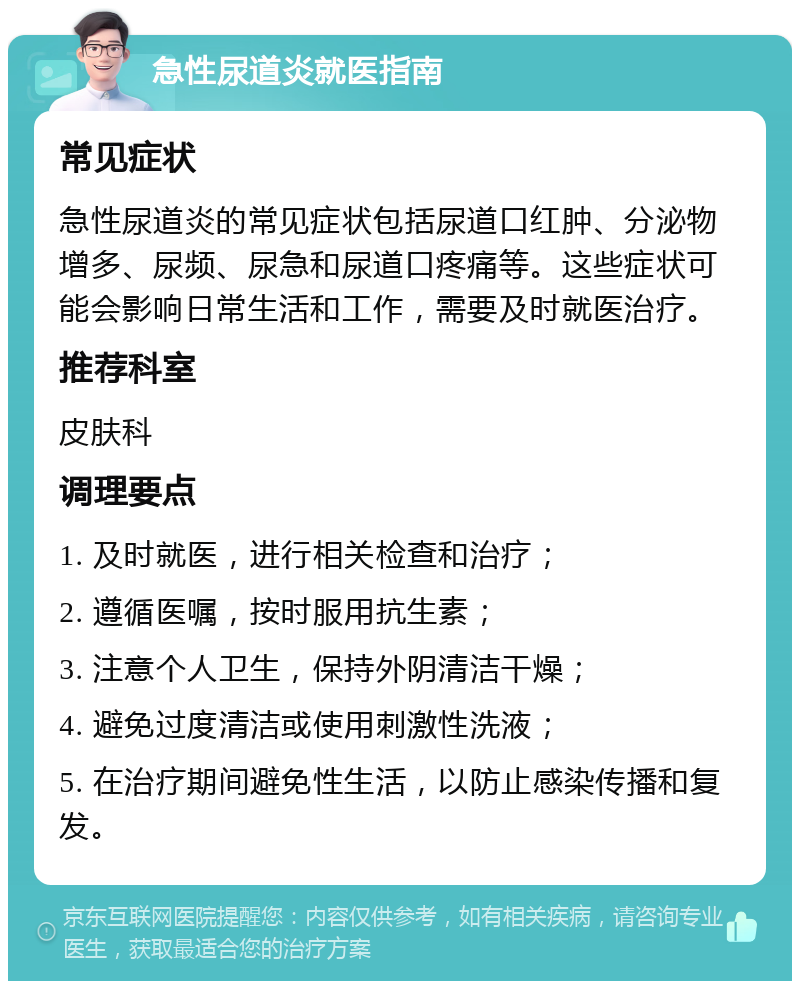 急性尿道炎就医指南

常见症状

急性尿道炎的常见症状包括尿道口红肿、分泌物增多、尿频、尿急和尿道口疼痛等。这些症状可能会影响日常生活和工作，需要及时就医治疗。

推荐科室

皮肤科

调理要点

1. 及时就医，进行相关检查和治疗；

2. 遵循医嘱，按时服用抗生素；

3. 注意个人卫生，保持外阴清洁干燥；

4. 避免过度清洁或使用刺激性洗液；

5. 在治疗期间避免性生活，以防止感染传播和复发。

京东互联网医院提醒您：内容仅供参考，如有相关疾病，请咨询专业医生，获取最适合您的治疗方案